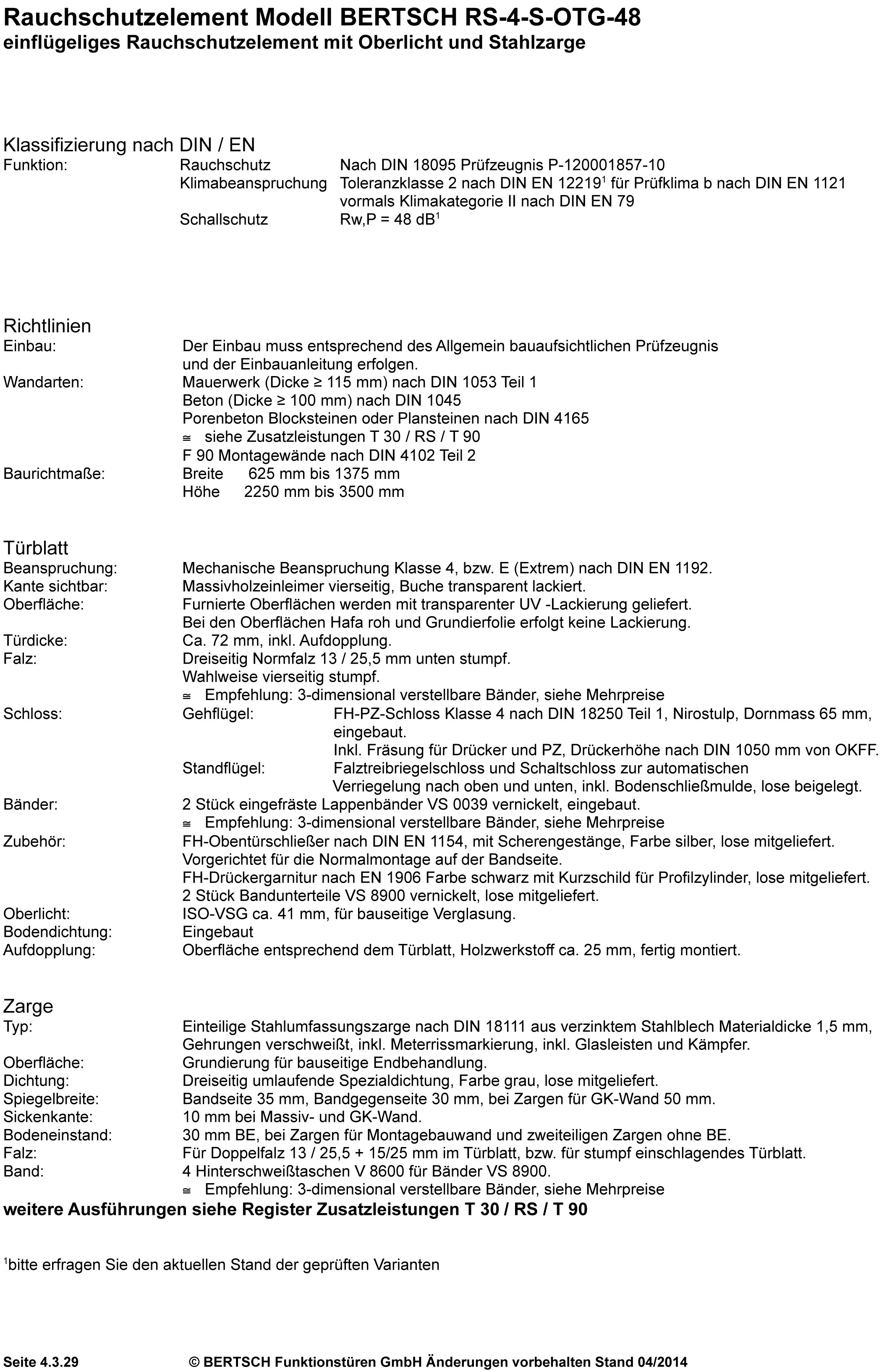 Rauchschutzelement Modell BERTSCH RS-4-S-OTG-48
einflügeliges Rauchschutzelement mit Oberlicht und Stahlzarge

Klassifizierung nach DIN / EN
Funktion: Rauchschutz Nach DIN 18095 Prüfzeugnis P-120001857-10
Klimabeanspruchung Toleranzklasse 2 nach DIN EN 12219$^1$ für Prüfklima b nach DIN EN 1121 vormals Klimakategorie II nach DIN EN 79
Schallschutz Rw,P = 48 dB$^1$

Richtlinien
Einbau: Der Einbau muss entsprechend des Allgemein bauaufsichtlichen Prüfzeugnis und der Einbauanleitung erfolgen.
Wandarten: Mauerwerk (Dicke ≥ 115 mm) nach DIN 1053 Teil 1
Beton (Dicke ≥ 100 mm) nach DIN 1045
Porenbeton Blocksteinen oder Plansteinen nach DIN 4165
≅ siehe Zusatzleistungen T 30 / RS / T 90
F 90 Montagewände nach DIN 4102 Teil 2
Baurichtmaße: Breite 625 mm bis 1375 mm
Höhe 2250 mm bis 3500 mm

Türblatt
Beanspruchung: Mechanische Beanspruchung Klasse 4, bzw. E (Extrem) nach DIN EN 1192.
Kante sichtbar: Massivholzeinleimer vierseitig, Buche transparent lackiert.
Oberfläche: Furnierte Oberflächen werden mit transparenter UV -Lackierung geliefert.
Bei den Oberflächen Hafa roh und Grundierfolie erfolgt keine Lackierung.
Türdicke: Ca. 72 mm, inkl. Aufdopplung.
Falz: Dreiseitig Normfalz 13 / 25,5 mm unten stumpf.
Wahlweise vierseitig stumpf.
≅ Empfehlung: 3-dimensional verstellbare Bänder, siehe Mehrpreise
Schloss: Gehflügel: FH-PZ-Schloss Klasse 4 nach DIN 18250 Teil 1, Nirostulp, Dornmass 65 mm, eingebaut.
Inkl. Fräsung für Drücker und PZ, Drückerhöhe nach DIN 1050 mm von OKFF.
Standflügel: Falztreibriegelschloss und Schaltschloss zur automatischen Verriegelung nach oben und unten, inkl. Bodenschließmulde, lose beigelegt.
Bänder: 2 Stück eingefräste Lappenbänder VS 0039 vernickelt, eingebaut.
≅ Empfehlung: 3-dimensional verstellbare Bänder, siehe Mehrpreise
Zubehör: FH-Obentürschließer nach DIN EN 1154, mit Scherengestänge, Farbe silber, lose mitgeliefert.
Vorgerichtet für die Normalmontage auf der Bandseite.
FH-Drückergarnitur nach EN 1906 Farbe schwarz mit Kurzschild für Profilzylinder, lose mitgeliefert.
2 Stück Bandunterteile VS 8900 vernickelt, lose mitgeliefert.
Oberlicht: ISO-VSG ca. 41 mm, für bauseitige Verglasung.
Bodendichtung: Eingebaut
Aufdopplung: Oberfläche entsprechend dem Türblatt, Holzwerkstoff ca. 25 mm, fertig montiert.

Zarge
Typ: Einteilige Stahlumfassungszarge nach DIN 18111 aus verzinktem Stahlblech Materialdicke 1,5 mm, Gehrungen verschweißt, inkl. Meterrissmarkierung, inkl. Glasleisten und Kämpfer.
Oberfläche: Grundierung für bauseitige Endbehandlung.
Dichtung: Dreiseitig umlaufende Spezialdichtung, Farbe grau, lose mitgeliefert.
Spiegelbreite: Bandseite 35 mm, Bandgegenseite 30 mm, bei Zargen für GK-Wand 50 mm.
Sickenkante: 10 mm bei Massiv- und GK-Wand.
Bodeneinstand: 30 mm BE, bei Zargen für Montagebauwand und zweiteiligen Zargen ohne BE.
Falz: Für Doppelfalz 13 / 25,5 + 15/25 mm im Türblatt, bzw. für stumpf einschlagendes Türblatt.
Band: 4 Hinterschweißtaschen V 8600 für Bänder VS 8900.
≅ Empfehlung: 3-dimensional verstellbare Bänder, siehe Mehrpreise
weitere Ausführungen siehe Register Zusatzleistungen T 30 / RS / T 90

$^1$bitte erfragen Sie den aktuellen Stand der geprüften Varianten

Seite 4.3.29 © BERTSCH Funktionstüren GmbH Änderungen vorbehalten Stand 04/2014